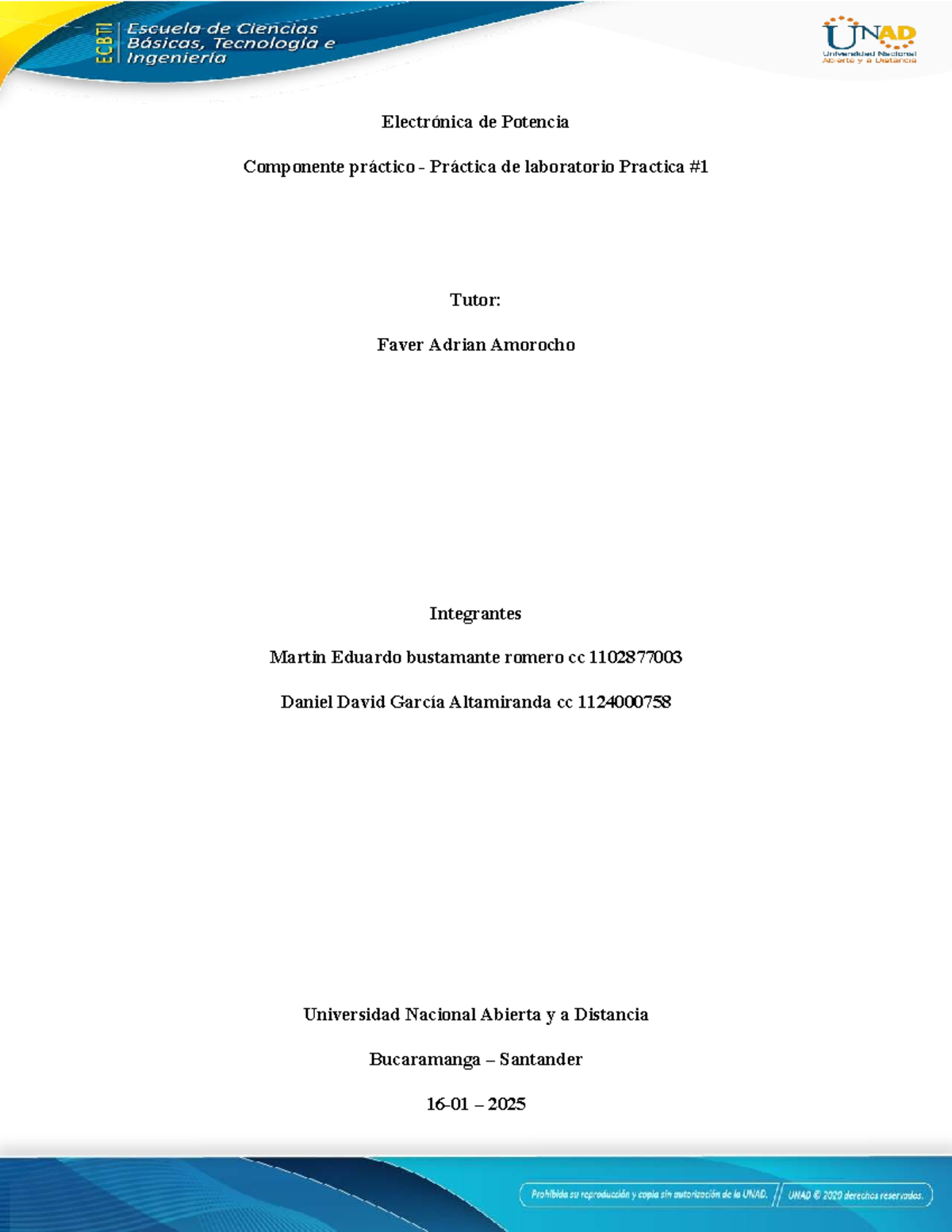 ECBTI Escuela de Ciencias Básicas, Tecnología e Ingeniería

UNAD Universidad Nacional Abierta y a Distancia

Electrónica de Potencia

Componente práctico - Práctica de laboratorio Practica #1

Tutor:

Faver Adrian Amorocho

Integrantes

Martin Eduardo bustamante romero cc 1102877003

Daniel David García Altamiranda cc 1124000758

Universidad Nacional Abierta y a Distancia

Bucaramanga – Santander

16-01 – 2025

Prohibida su reproducción y copia sin autorización de la UNAD. UNAD © 2020 derechos reservados.